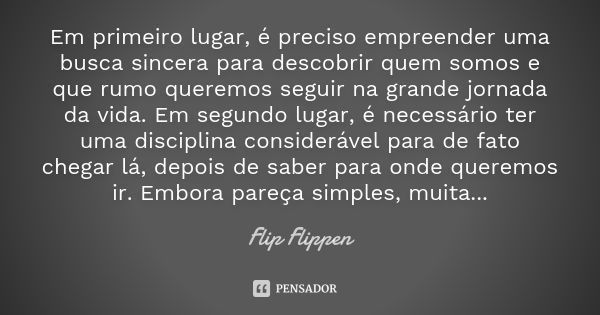 Em primeiro lugar, é preciso empreender uma busca sincera para descobrir quem somos e que rumo queremos seguir na grande jornada da vida. Em segundo lugar, é necessário ter uma disciplina considerável para de fato chegar lá, depois de saber para onde queremos ir. Embora pareça simples, muita...

Flip Flippen

PENSADOR